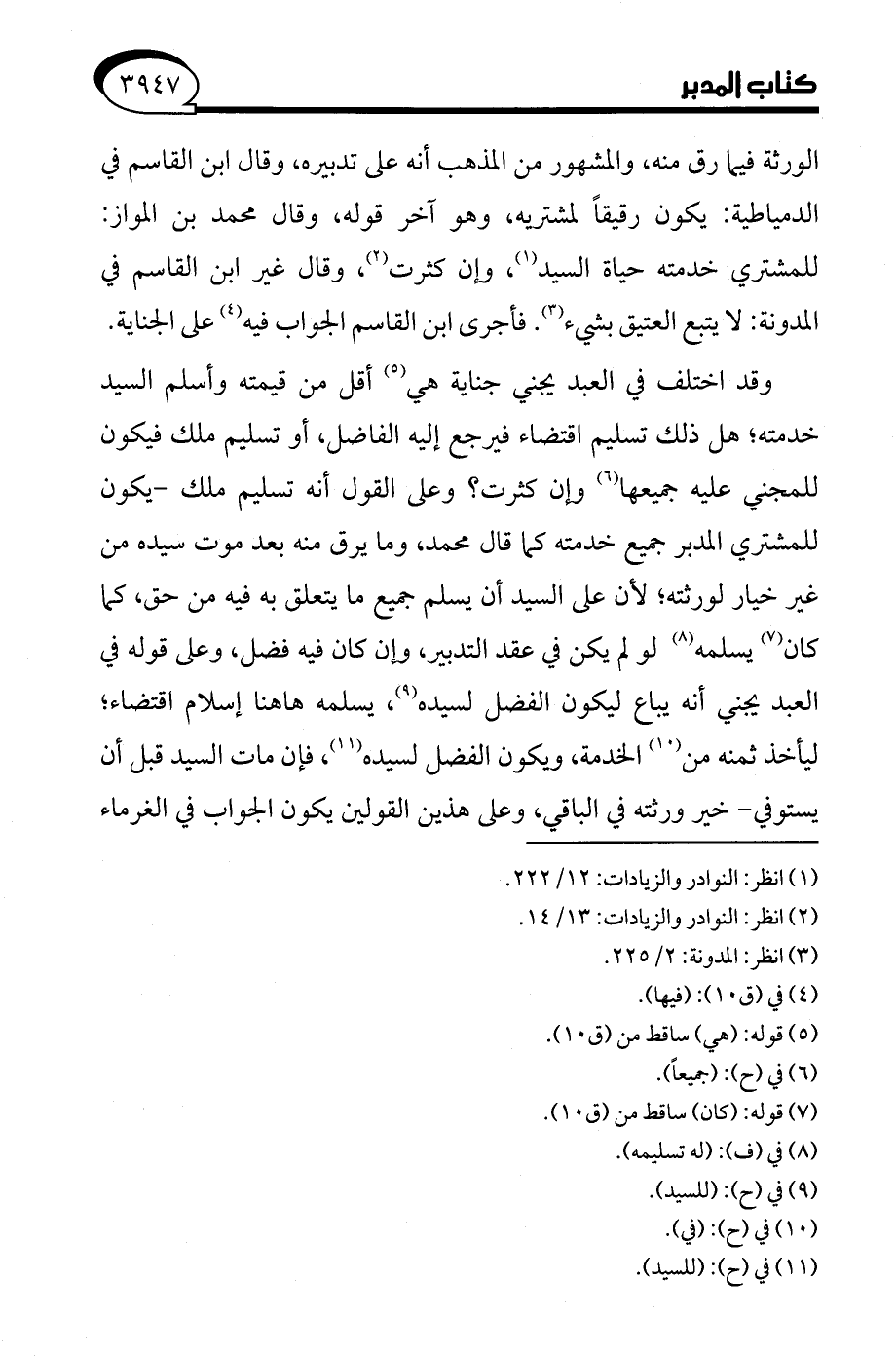 كتاب المدبر ٣٩٤٧

الورثة فيما رق منه، والمشهور من المذهب أنه على تدبيره، وقال ابن القاسم في الدمياطية: يكون رقيقاً لمشتريه، وهو آخر قوله، وقال محمد بن المواز: للمشتري خدمته حياة السيد$^{(١)}$، وإن كثرت$^{(٢)}$، وقال غير ابن القاسم في المدونة: لا يتبع العتيق بشيء$^{(٣)}$. فأجرى ابن القاسم الجواب فيه$^{(٤)}$ على الجناية.

وقد اختلف في العبد يجني جناية هي$^{(٥)}$ أقل من قيمته وأسلم السيد خدمته؛ هل ذلك تسليم اقتضاء فيرجع إليه الفاضل، أو تسليم ملك فيكون للمجني عليه جميعها$^{(٦)}$ وإن كثرت؟ وعلى القول أنه تسليم ملك -يكون للمشتري المدبر جميع خدمته كما قال محمد، وما يرق منه بعد موت سيده من غير خيار لورثته؛ لأن على السيد أن يسلم جميع ما يتعلق به فيه من حق، كما كان$^{(٧)}$ يسلمه$^{(٨)}$ لو لم يكن في عقد التدبير، وإن كان فيه فضل، وعلى قوله في العبد يجني أنه يباع ليكون الفضل لسيده$^{(٩)}$، يسلمه هاهنا إسلام اقتضاء؛ ليأخذ ثمنه من$^{(١٠)}$ الخدمة، ويكون الفضل لسيده$^{(١١)}$، فإن مات السيد قبل أن يستوفي- خير ورثته في الباقي، وعلى هذين القولين يكون الجواب في الغرماء

(١) انظر: النوادر والزيادات: ١٢/ ٢٢٢.
(٢) انظر: النوادر والزيادات: ١٣/ ١٤.
(٣) انظر: المدونة: ٢/ ٢٢٥.
(٤) في (ق١٠): (فيها).
(٥) قوله: (هي) ساقط من (ق١٠).
(٦) في (ح): (جميعاً).
(٧) قوله: (كان) ساقط من (ق١٠).
(٨) في (ف): (له تسليمه).
(٩) في (ح): (للسيد).
(١٠) في (ح): (في).
(١١) في (ح): (للسيد).